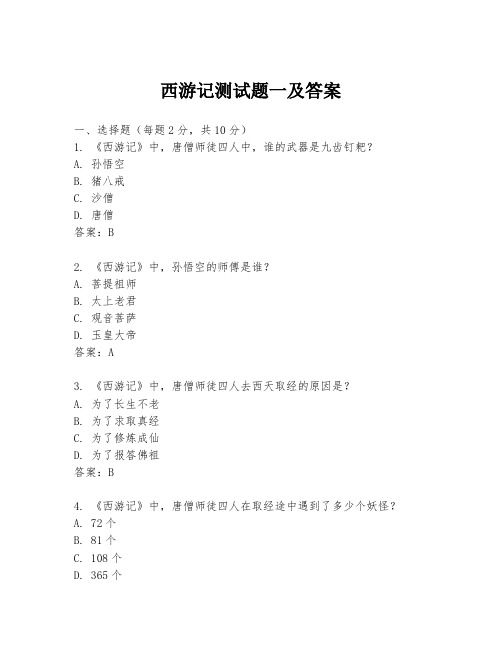 西游记测试题一及答案

一、选择题（每题 2 分，共 10 分）
1. 《西游记》中，唐僧师徒四人中，谁的武器是九齿钉耙？
A. 孙悟空
B. 猪八戒
C. 沙僧
D. 唐僧
答案：B

2. 《西游记》中，孙悟空的师傅是谁？
A. 菩提祖师
B. 太上老君
C. 观音菩萨
D. 玉皇大帝
答案：A

3. 《西游记》中，唐僧师徒四人去西天取经的原因是？
A. 为了长生不老
B. 为了求取真经
C. 为了修炼成仙
D. 为了报答佛祖
答案：B

4. 《西游记》中，唐僧师徒四人在取经途中遇到了多少个妖怪？
A. 72 个
B. 81 个
C. 108 个
D. 365 个